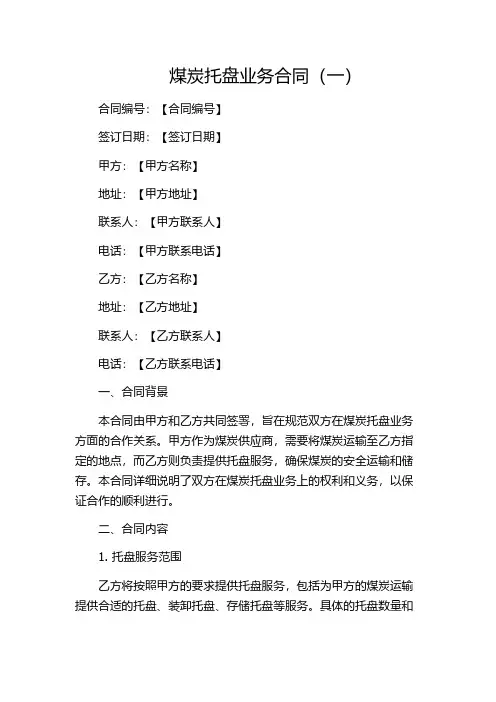 煤炭托盘业务合同（一）

合同编号：【合同编号】

签订日期：【签订日期】

甲方：【甲方名称】

地址：【甲方地址】

联系人：【甲方联系人】

电话：【甲方联系电话】

乙方：【乙方名称】

地址：【乙方地址】

联系人：【乙方联系人】

电话：【乙方联系电话】

一、合同背景

本合同由甲方和乙方共同签署，旨在规范双方在煤炭托盘业务方面的合作关系。甲方作为煤炭供应商，需要将煤炭运输至乙方指定的地点，而乙方则负责提供托盘服务，确保煤炭的安全运输和储存。本合同详细说明了双方在煤炭托盘业务上的权利和义务，以保证合作的顺利进行。

二、合同内容

1. 托盘服务范围

乙方将按照甲方的要求提供托盘服务，包括为甲方的煤炭运输提供合适的托盘、装卸托盘、存储托盘等服务。具体的托盘数量和